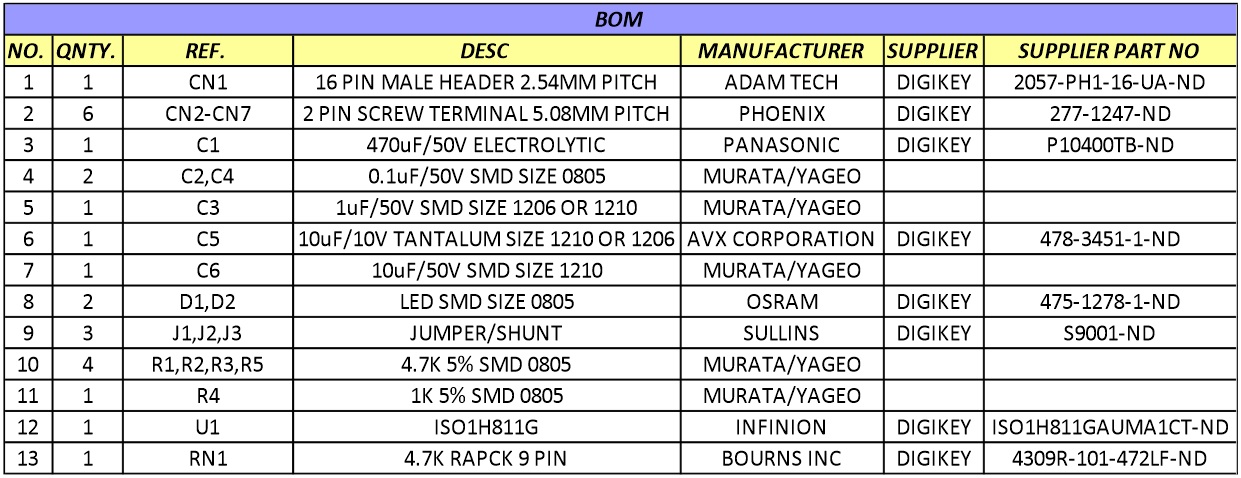 BOM

| NO. | QNTY. | REF. | DESC | MANUFACTURER | SUPPLIER | SUPPLIER PART NO |
|---|---|---|---|---|---|---|
| 1 | 1 | CN1 | 16 PIN MALE HEADER 2.54MM PITCH | ADAM TECH | DIGIKEY | 2057-PH1-16-UA-ND |
| 2 | 6 | CN2-CN7 | 2 PIN SCREW TERMINAL 5.08MM PITCH | PHOENIX | DIGIKEY | 277-1247-ND |
| 3 | 1 | C1 | 470uF/50V ELECTROLYTIC | PANASONIC | DIGIKEY | P10400TB-ND |
| 4 | 2 | C2,C4 | 0.1uF/50V SMD SIZE 0805 | MURATA/YAGEO | | |
| 5 | 1 | C3 | 1uF/50V SMD SIZE 1206 OR 1210 | MURATA/YAGEO | | |
| 6 | 1 | C5 | 10uF/10V TANTALUM SIZE 1210 OR 1206 | AVX CORPORATION | DIGIKEY | 478-3451-1-ND |
| 7 | 1 | C6 | 10uF/50V SMD SIZE 1210 | MURATA/YAGEO | | |
| 8 | 2 | D1,D2 | LED SMD SIZE 0805 | OSRAM | DIGIKEY | 475-1278-1-ND |
| 9 | 3 | J1,J2,J3 | JUMPER/SHUNT | SULLINS | DIGIKEY | S9001-ND |
| 10 | 4 | R1,R2,R3,R5 | 4.7K 5% SMD 0805 | MURATA/YAGEO | | |
| 11 | 1 | R4 | 1K 5% SMD 0805 | MURATA/YAGEO | | |
| 12 | 1 | U1 | ISO1H811G | INFINION | DIGIKEY | ISO1H811GAUMA1CT-ND |
| 13 | 1 | RN1 | 4.7K RAPCK 9 PIN | BOURNS INC | DIGIKEY | 4309R-101-472LF-ND |